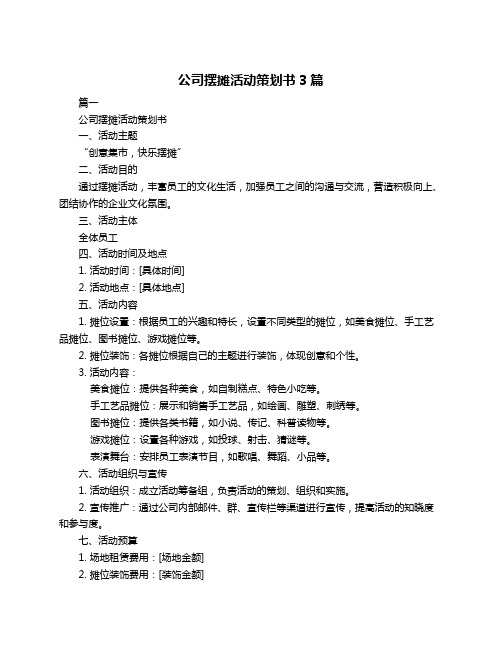 公司摆摊活动策划书 3 篇

篇一

公司摆摊活动策划书

一、活动主题

“创意集市，快乐摆摊”

二、活动目的

通过摆摊活动，丰富员工的文化生活，加强员工之间的沟通与交流，营造积极向上、团结协作的企业文化氛围。

三、活动主体

全体员工

四、活动时间及地点

1. 活动时间：[具体时间]

2. 活动地点：[具体地点]

五、活动内容

1. 摊位设置：根据员工的兴趣和特长，设置不同类型的摊位，如美食摊位、手工艺品摊位、图书摊位、游戏摊位等。

2. 摊位装饰：各摊位根据自己的主题进行装饰，体现创意和个性。

3. 活动内容：

美食摊位：提供各种美食，如自制糕点、特色小吃等。

手工艺品摊位：展示和销售手工艺品，如绘画、雕塑、刺绣等。

图书摊位：提供各类书籍，如小说、传记、科普读物等。

游戏摊位：设置各种游戏，如投球、射击、猜谜等。

表演舞台：安排员工表演节目，如歌唱、舞蹈、小品等。

六、活动组织与宣传

1. 活动组织：成立活动筹备组，负责活动的策划、组织和实施。

2. 宣传推广：通过公司内部邮件、群、宣传栏等渠道进行宣传，提高活动的知晓度和参与度。

七、活动预算

1. 场地租赁费用：[场地金额]

2. 摊位装饰费用：[装饰金额]